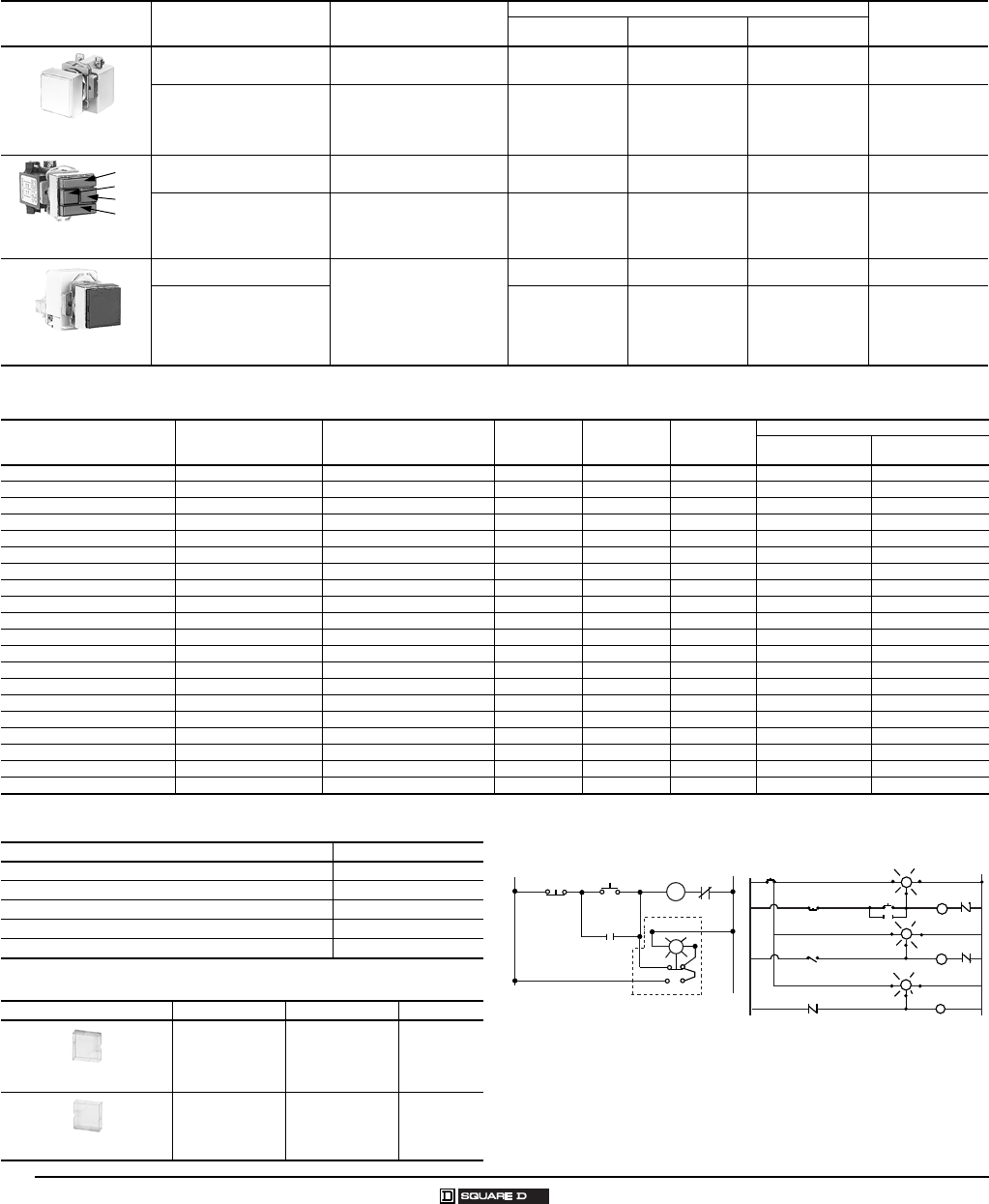 SQUARE D